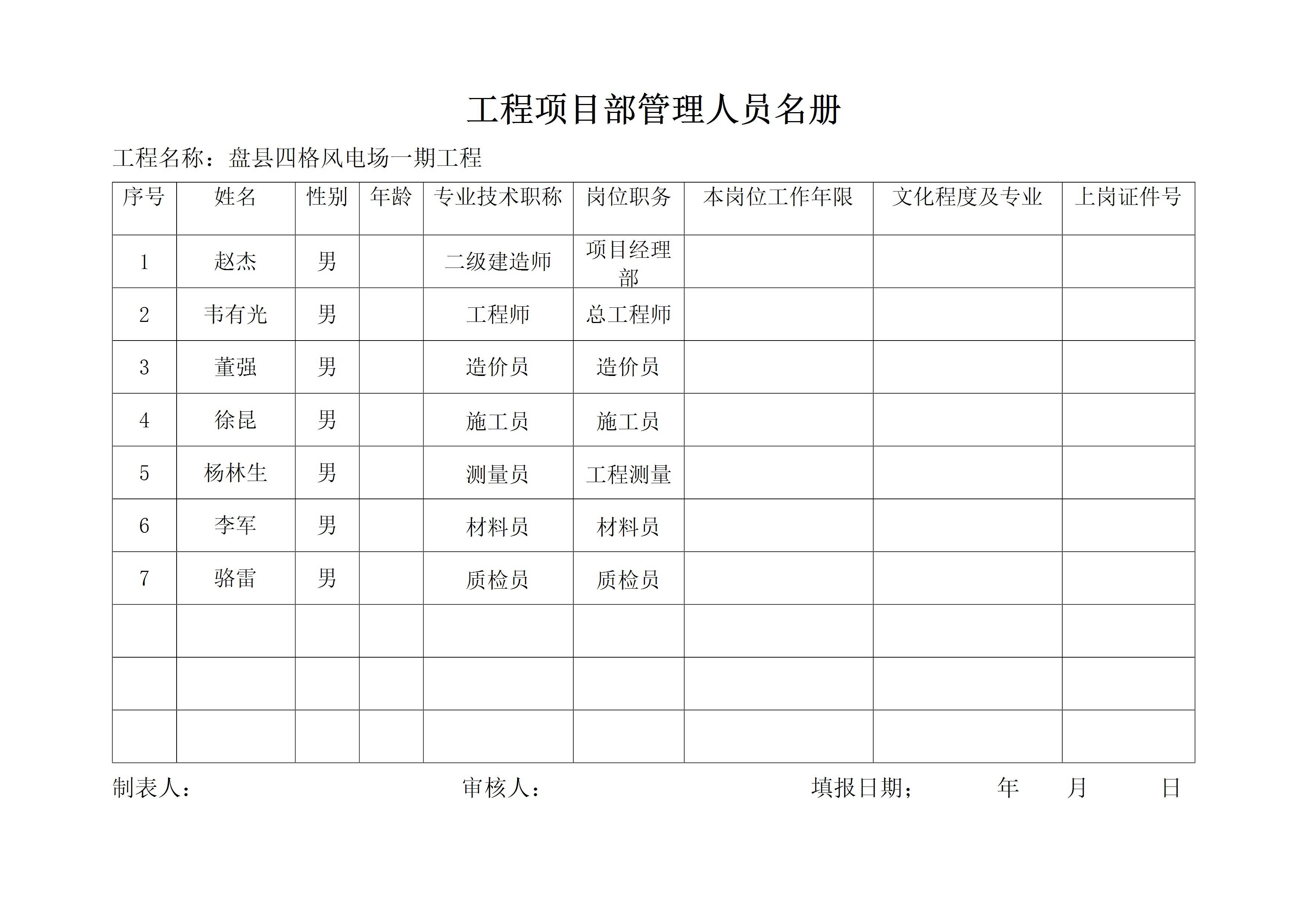 工程项目部管理人员名册

工程名称：盘县四格风电场一期工程

| 序号 | 姓名 | 性别 | 年龄 | 专业技术职称 | 岗位职务 | 本岗位工作年限 | 文化程度及专业 | 上岗证件号 |
|---|---|---|---|---|---|---|---|---|
| 1 | 赵杰 | 男 | | 二级建造师 | 项目经理部 | | | |
| 2 | 韦有光 | 男 | | 工程师 | 总工程师 | | | |
| 3 | 董强 | 男 | | 造价员 | 造价员 | | | |
| 4 | 徐昆 | 男 | | 施工员 | 施工员 | | | |
| 5 | 杨林生 | 男 | | 测量员 | 工程测量 | | | |
| 6 | 李军 | 男 | | 材料员 | 材料员 | | | |
| 7 | 骆雷 | 男 | | 质检员 | 质检员 | | | |
| | | | | | | | | |
| | | | | | | | | |
| | | | | | | | | |

制表人： 审核人： 填报日期； 年 月 日